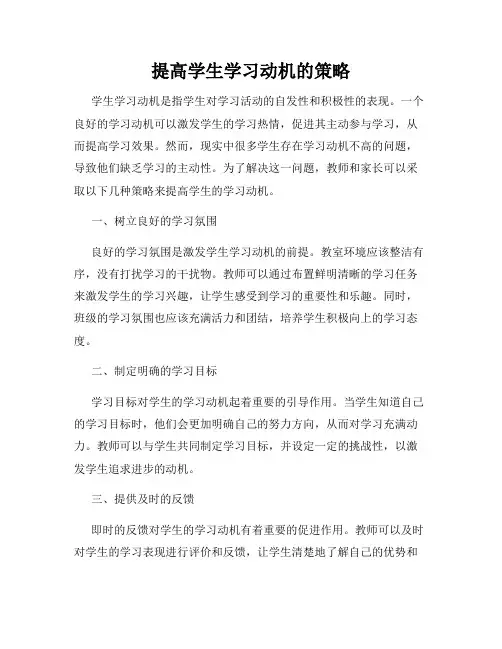 提高学生学习动机的策略

学生学习动机是指学生对学习活动的自发性和积极性的表现。一个良好的学习动机可以激发学生的学习热情，促进其主动参与学习，从而提高学习效果。然而，现实中很多学生存在学习动机不高的问题，导致他们缺乏学习的主动性。为了解决这一问题，教师和家长可以采取以下几种策略来提高学生的学习动机。

一、树立良好的学习氛围

良好的学习氛围是激发学生学习动机的前提。教室环境应该整洁有序，没有打扰学习的干扰物。教师可以通过布置鲜明清晰的学习任务来激发学生的学习兴趣，让学生感受到学习的重要性和乐趣。同时，班级的学习氛围也应该充满活力和团结，培养学生积极向上的学习态度。

二、制定明确的学习目标

学习目标对学生的学习动机起着重要的引导作用。当学生知道自己的学习目标时，他们会更加明确自己的努力方向，从而对学习充满动力。教师可以与学生共同制定学习目标，并设定一定的挑战性，以激发学生追求进步的动机。

三、提供及时的反馈

即时的反馈对学生的学习动机有着重要的促进作用。教师可以及时对学生的学习表现进行评价和反馈，让学生清楚地了解自己的优势和